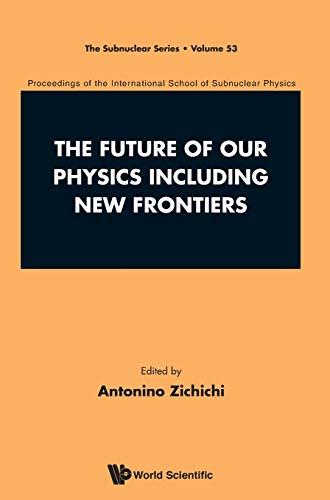 The Subnuclear Series • Volume 53

Proceedings of the International School of Subnuclear Physics

THE FUTURE OF OUR PHYSICS INCLUDING NEW FRONTIERS

Edited by

Antonino Zichichi

World Scientific